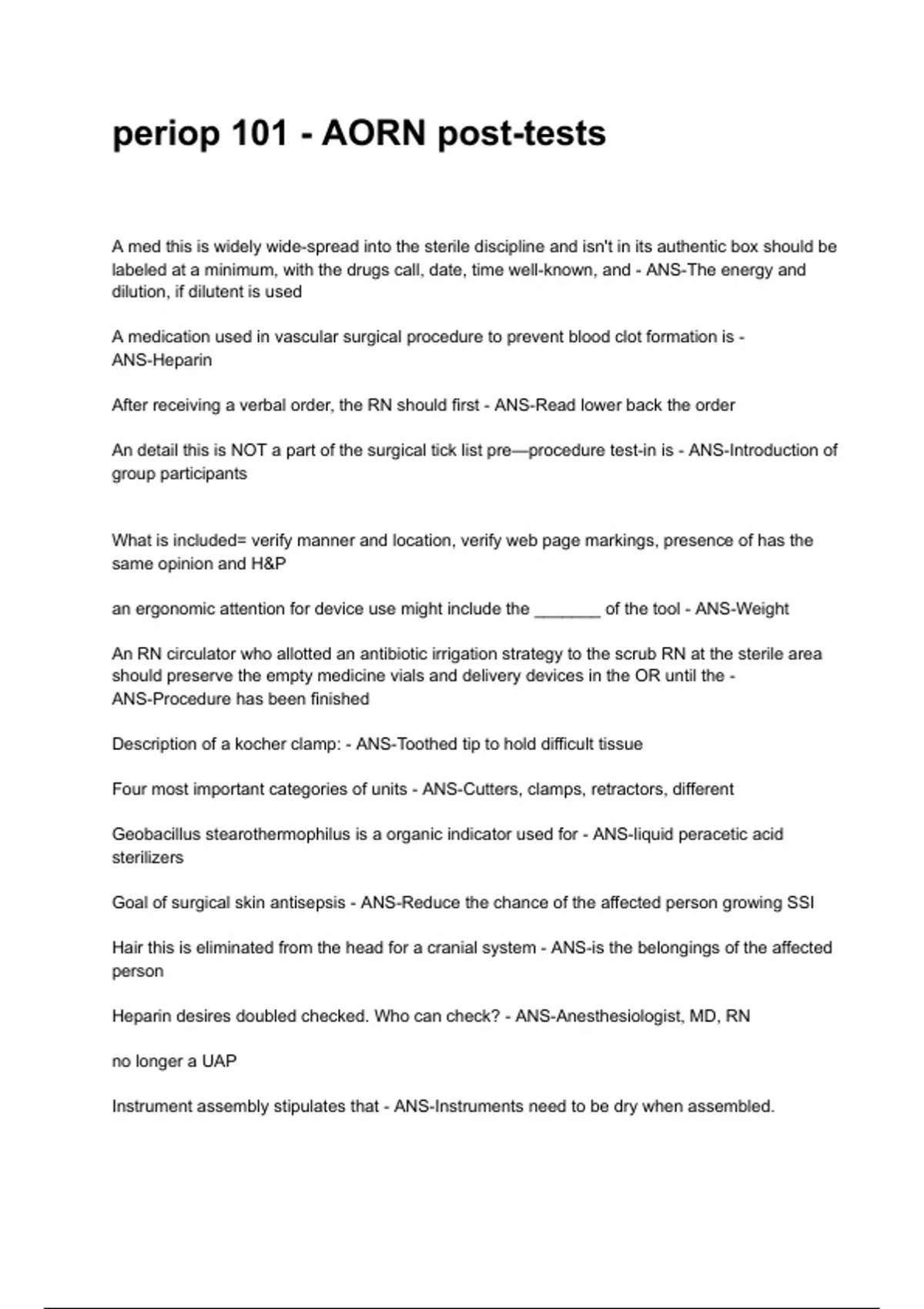 periop 101 - AORN post-tests

A med this is widely wide-spread into the sterile discipline and isn't in its authentic box should be labeled at a minimum, with the drugs call, date, time well-known, and - ANS-The energy and dilution, if dilutent is used

A medication used in vascular surgical procedure to prevent blood clot formation is - ANS-Heparin

After receiving a verbal order, the RN should first - ANS-Read lower back the order

An detail this is NOT a part of the surgical tick list pre—procedure test-in is - ANS-Introduction of group participants

What is included= verify manner and location, verify web page markings, presence of has the same opinion and H&P

an ergonomic attention for device use might include the _______ of the tool - ANS-Weight

An RN circulator who allotted an antibiotic irrigation strategy to the scrub RN at the sterile area should preserve the empty medicine vials and delivery devices in the OR until the - ANS-Procedure has been finished

Description of a kocher clamp: - ANS-Toothed tip to hold difficult tissue

Four most important categories of units - ANS-Cutters, clamps, retractors, different

Geobacillus stearothermophilus is a organic indicator used for - ANS-liquid peracetic acid sterilizers

Goal of surgical skin antisepsis - ANS-Reduce the chance of the affected person growing SSI

Hair this is eliminated from the head for a cranial system - ANS-is the belongings of the affected person

Heparin desires doubled checked. Who can check? - ANS-Anesthesiologist, MD, RN

no longer a UAP

Instrument assembly stipulates that - ANS-Instruments need to be dry when assembled.